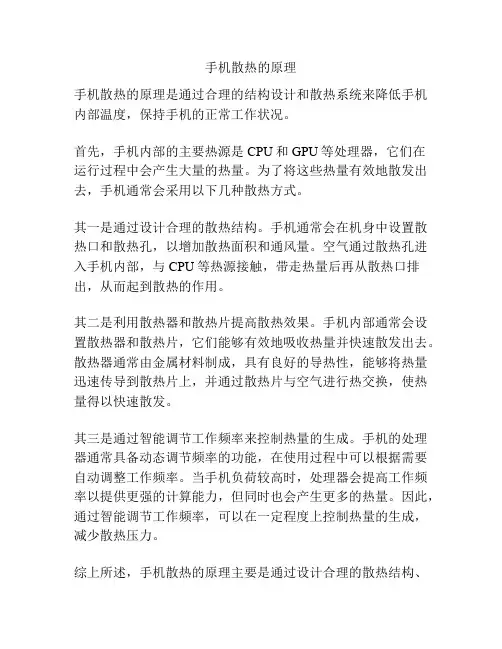 手机散热的原理

手机散热的原理是通过合理的结构设计和散热系统来降低手机内部温度，保持手机的正常工作状况。

首先，手机内部的主要热源是 CPU 和 GPU 等处理器，它们在运行过程中会产生大量的热量。为了将这些热量有效地散发出去，手机通常会采用以下几种散热方式。

其一是通过设计合理的散热结构。手机通常会在机身中设置散热口和散热孔，以增加散热面积和通风量。空气通过散热孔进入手机内部，与 CPU 等热源接触，带走热量后再从散热口排出，从而起到散热的作用。

其二是利用散热器和散热片提高散热效果。手机内部通常会设置散热器和散热片，它们能够有效地吸收热量并快速散发出去。散热器通常由金属材料制成，具有良好的导热性，能够将热量迅速传导到散热片上，并通过散热片与空气进行热交换，使热量得以快速散发。

其三是通过智能调节工作频率来控制热量的生成。手机的处理器通常具备动态调节频率的功能，在使用过程中可以根据需要自动调整工作频率。当手机负荷较高时，处理器会提高工作频率以提供更强的计算能力，但同时也会产生更多的热量。因此，通过智能调节工作频率，可以在一定程度上控制热量的生成，减少散热压力。

综上所述，手机散热的原理主要是通过设计合理的散热结构、